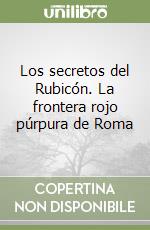 unilibro

Los secretos del Rubicón. La frontera rojo púrpura de Roma

COPERTINA NON DISPONIBILE